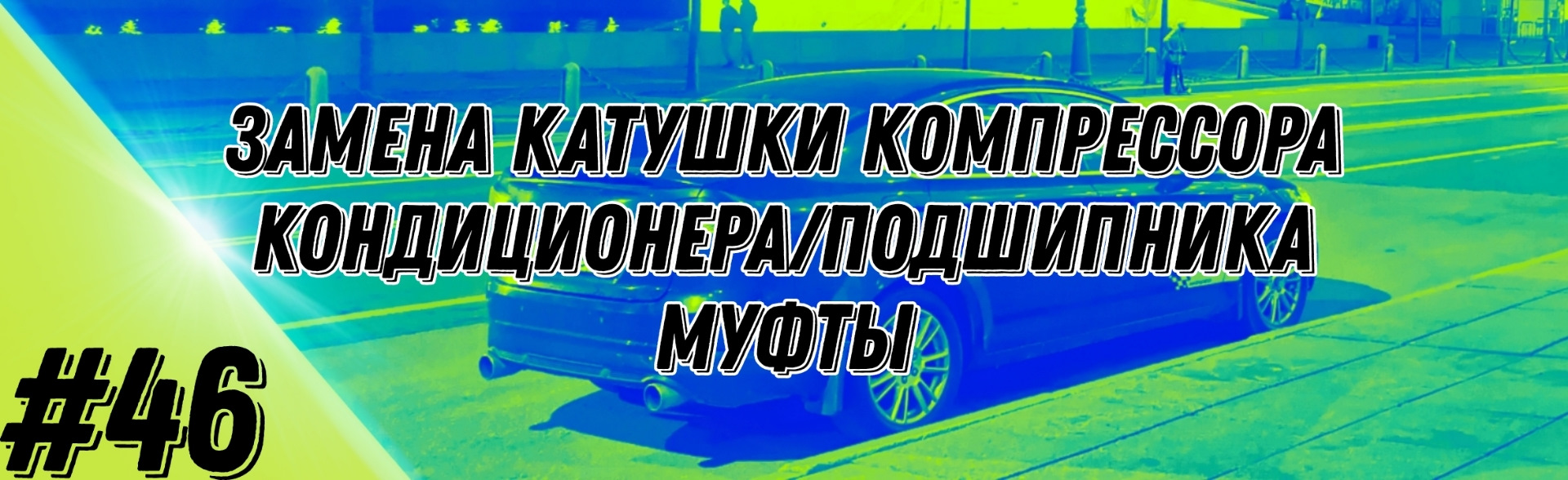 ЗАМЕНА КАТУШКИ КОМПРЕССОРА КОНДИЦИОНЕРА/ПОДШИПНИКА МУФТЫ

#46